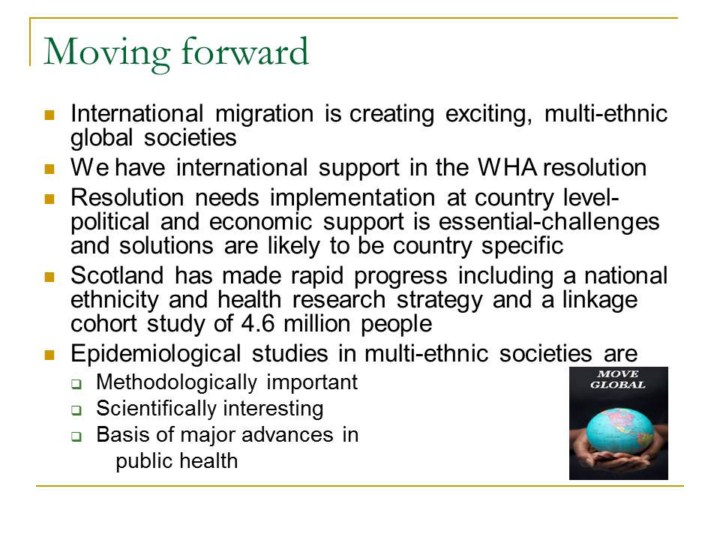 Moving forward

- International migration is creating exciting, multi-ethnic global societies
- We have international support in the WHA resolution
- Resolution needs implementation at country level-political and economic support is essential-challenges and solutions are likely to be country specific
- Scotland has made rapid progress including a national ethnicity and health research strategy and a linkage cohort study of 4.6 million people
- Epidemiological studies in multi-ethnic societies are
  - Methodologically important
  - Scientifically interesting
  - Basis of major advances in public health

MOVE GLOBAL